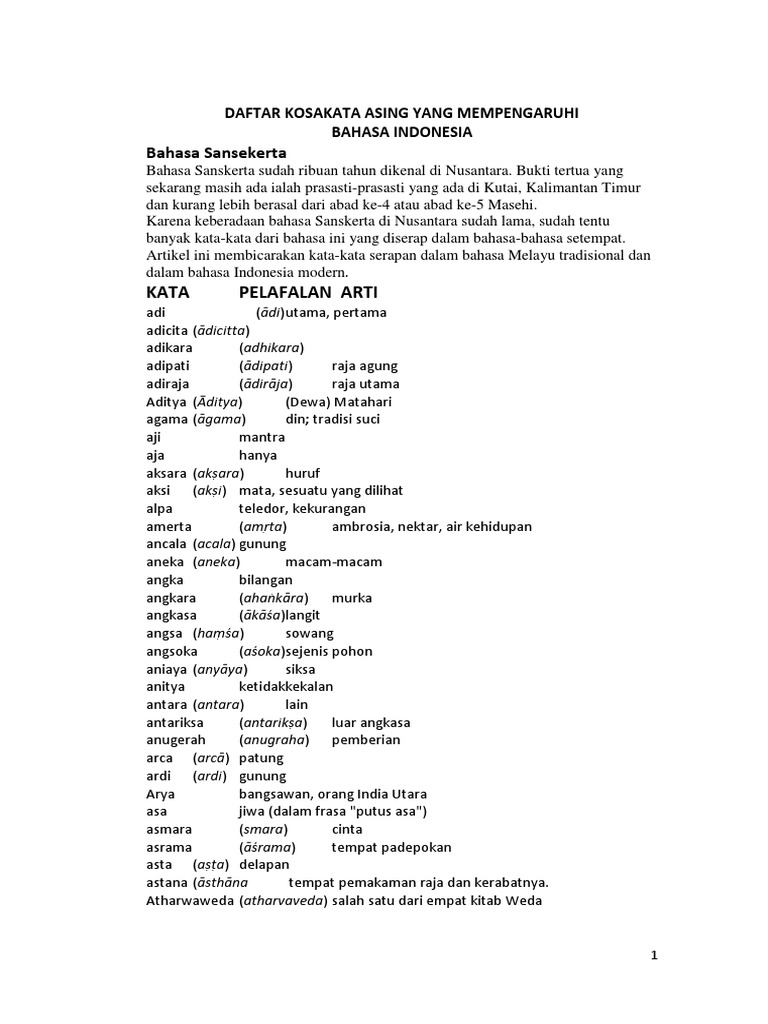 DAFTAR KOSAKATA ASING YANG MEMPENGARUHI
BAHASA INDONESIA

Bahasa Sansekerta

Bahasa Sanskerta sudah ribuan tahun dikenal di Nusantara. Bukti tertua yang sekarang masih ada ialah prasasti-prasasti yang ada di Kutai, Kalimantan Timur dan kurang lebih berasal dari abad ke-4 atau abad ke-5 Masehi.
Karena keberadaan bahasa Sanskerta di Nusantara sudah lama, sudah tentu banyak kata-kata dari bahasa ini yang diserap dalam bahasa-bahasa setempat. Artikel ini membicarakan kata-kata serapan dalam bahasa Melayu tradisional dan dalam bahasa Indonesia modern.

KATA PELAFALAN ARTI
adi (ādi)utama, pertama
adicita (ādicitta)
adikara (adhikara)
adipati (ādipati) raja agung
adiraja (ādirāja) raja utama
Aditya (Āditya) (Dewa) Matahari
agama (āgama) din; tradisi suci
aji mantra
aja hanya
aksara (akṣara) huruf
aksi (akṣi) mata, sesuatu yang dilihat
alpa teledor, kekurangan
amerta (amṛta) ambrosia, nektar, air kehidupan
ancala (acala) gunung
aneka (aneka) macam-macam
angka bilangan
angkara (ahaṅkāra) murka
angkasa (ākāśa)langit
angsa (haṃśa) sowang
angsoka (aśoka)sejenis pohon
aniaya (anyāya) siksa
anitya ketidakkekalan
antara (antara) lain
antariksa (antarikṣa) luar angkasa
anugerah (anugraha) pemberian
arca (arcā) patung
ardi (ardi) gunung
Arya bangsawan, orang India Utara
asa jiwa (dalam frasa "putus asa")
asmara (smara) cinta
asrama (āśrama) tempat padepokan
asta (aṣṭa) delapan
astana (āsthāna tempat pemakaman raja dan kerabatnya.
Atharwaweda (atharvaveda) salah satu dari empat kitab Weda

1